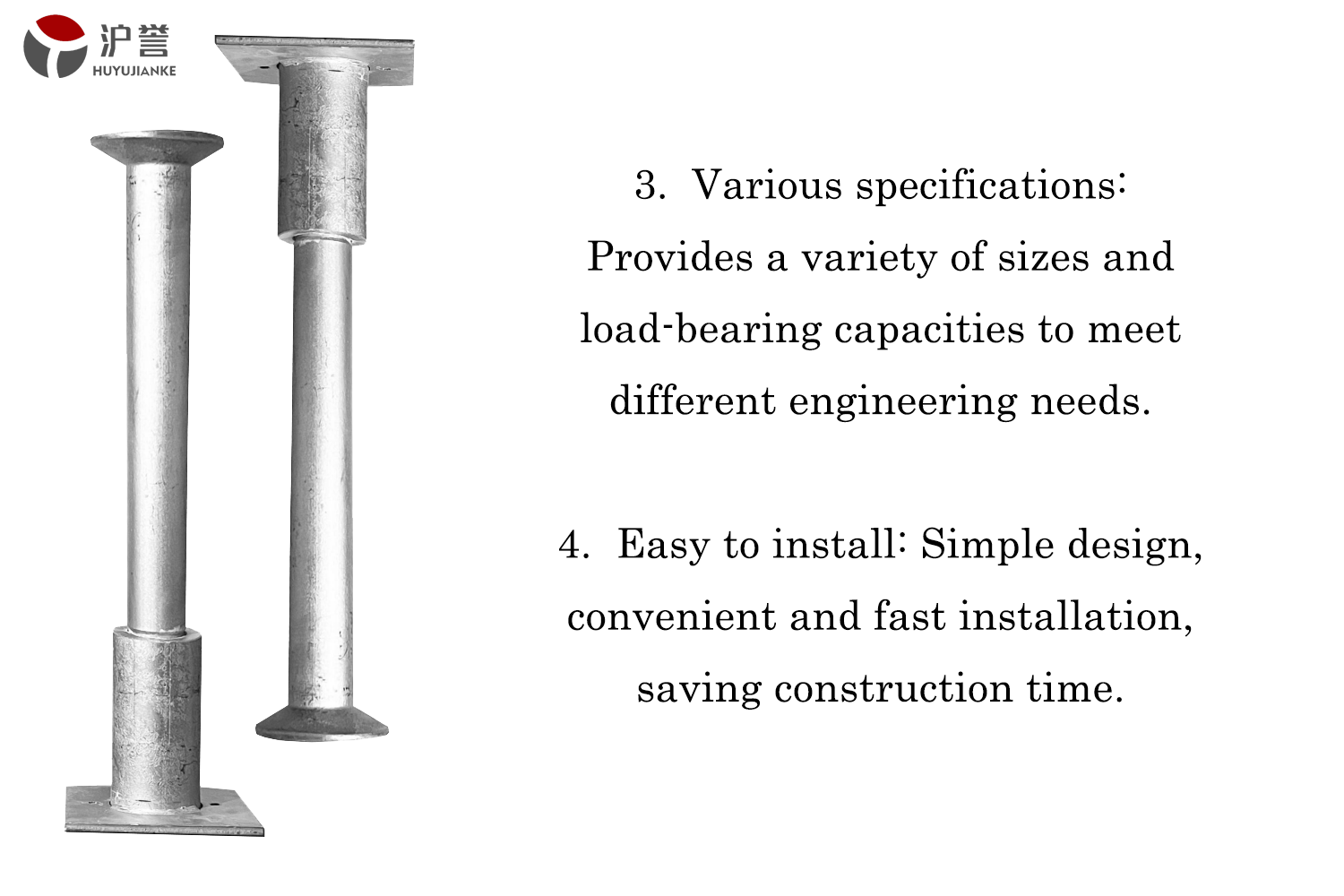 沪誉
HUYUJIANKE

3. Various specifications: Provides a variety of sizes and load-bearing capacities to meet different engineering needs.

4. Easy to install: Simple design, convenient and fast installation, saving construction time.